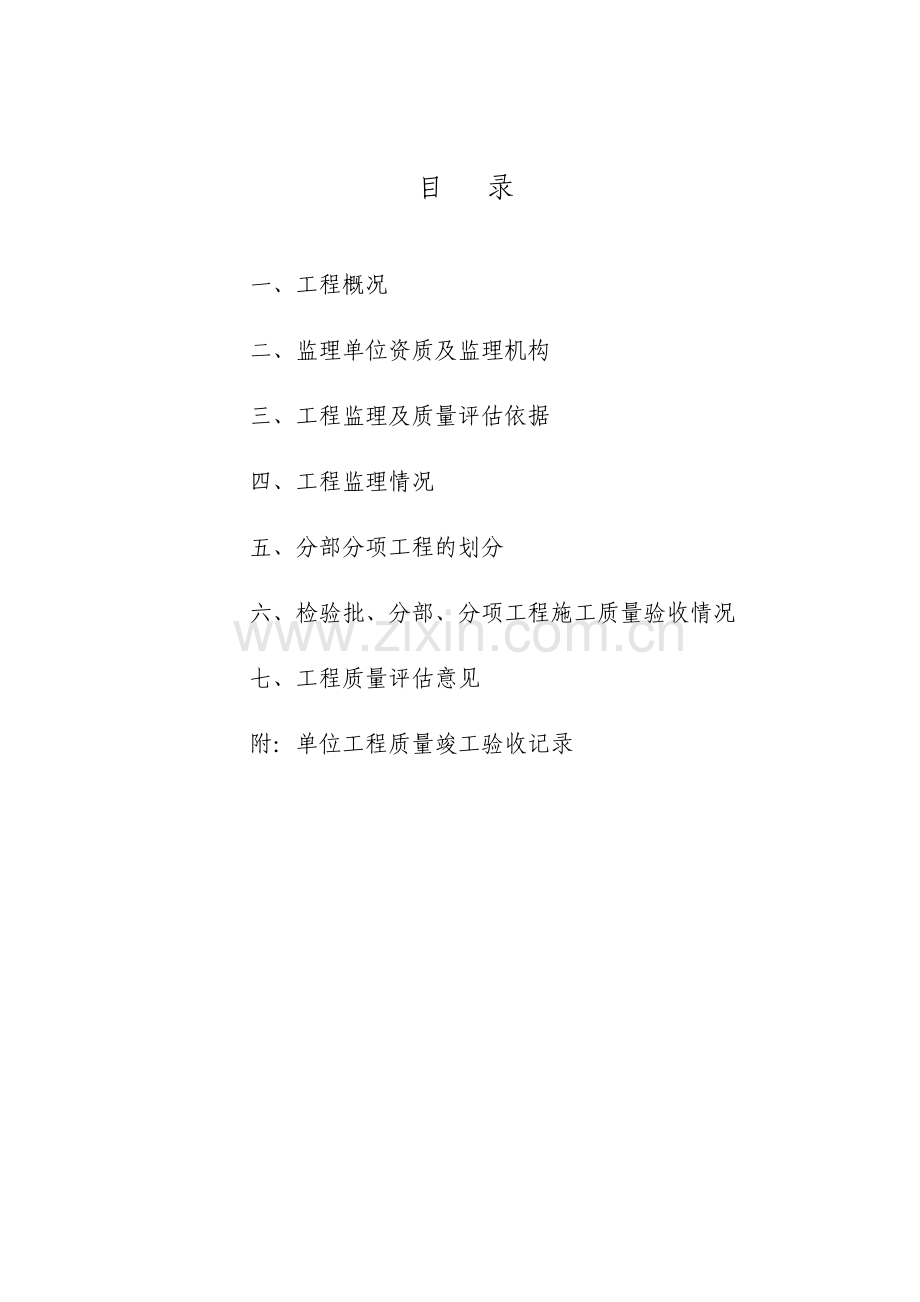 目 录

一、工程概况

二、监理单位资质及监理机构

三、工程监理及质量评估依据

四、工程监理情况

五、分部分项工程的划分

六、检验批、分部、分项工程施工质量验收情况

七、工程质量评估意见

附:单位工程质量竣工验收记录

www.zixin.com.cn